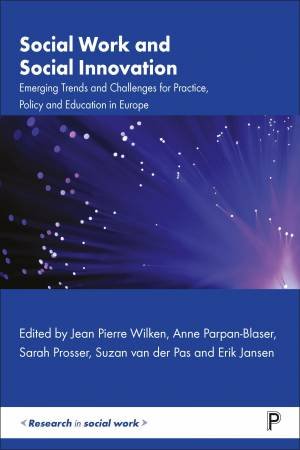 Social Work and Social Innovation

Emerging Trends and Challenges for Practice, Policy and Education in Europe

Edited by Jean Pierre Wilken, Anne Parpan-Blaser, Sarah Prosser, Suzan van der Pas and Erik Jansen

< Research in social work >

P